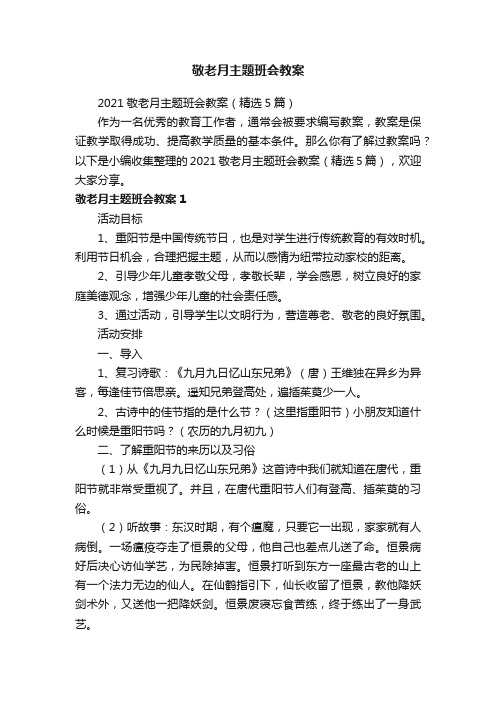 敬老月主题班会教案

2021 敬老月主题班会教案（精选 5 篇）

作为一名优秀的教育工作者，通常会被要求编写教案，教案是保证教学取得成功、提高教学质量的基本条件。那么你有了解过教案吗？以下是小编收集整理的 2021 敬老月主题班会教案（精选 5 篇），欢迎大家分享。

敬老月主题班会教案 1

活动目标

1、重阳节是中国传统节日，也是对学生进行传统教育的有效时机。利用节日机会，合理把握主题，从而以感情为纽带拉动家校的距离。

2、引导少年儿童孝敬父母，孝敬长辈，学会感恩，树立良好的家庭美德观念，增强少年儿童的社会责任感。

3、通过活动，引导学生以文明行为，营造尊老、敬老的良好氛围。

活动安排

一、导入

1、复习诗歌：《九月九日忆山东兄弟》（唐）王维独在异乡为异客，每逢佳节倍思亲。遥知兄弟登高处，遍插茱萸少一人。

2、古诗中的佳节指的是什么节？（这里指重阳节）小朋友知道什么时候是重阳节吗？（农历的九月初九）

二、了解重阳节的来历以及习俗

（1）从《九月九日忆山东兄弟》这首诗中我们就知道在唐代，重阳节就非常受重视了。并且，在唐代重阳节人们有登高、插茱萸的习俗。

（2）听故事：东汉时期，有个瘟魔，只要它一出现，家家就有人病倒。一场瘟疫夺走了恒景的父母，他自己也差点儿送了命。恒景病好后决心访仙学艺，为民除掉害。恒景打听到东方一座最古老的山上有一个法力无边的仙人。在仙鹤指引下，仙长收留了恒景，教他降妖剑术外，又送他一把降妖剑。恒景废寝忘食苦练，终于练出了一身武艺。